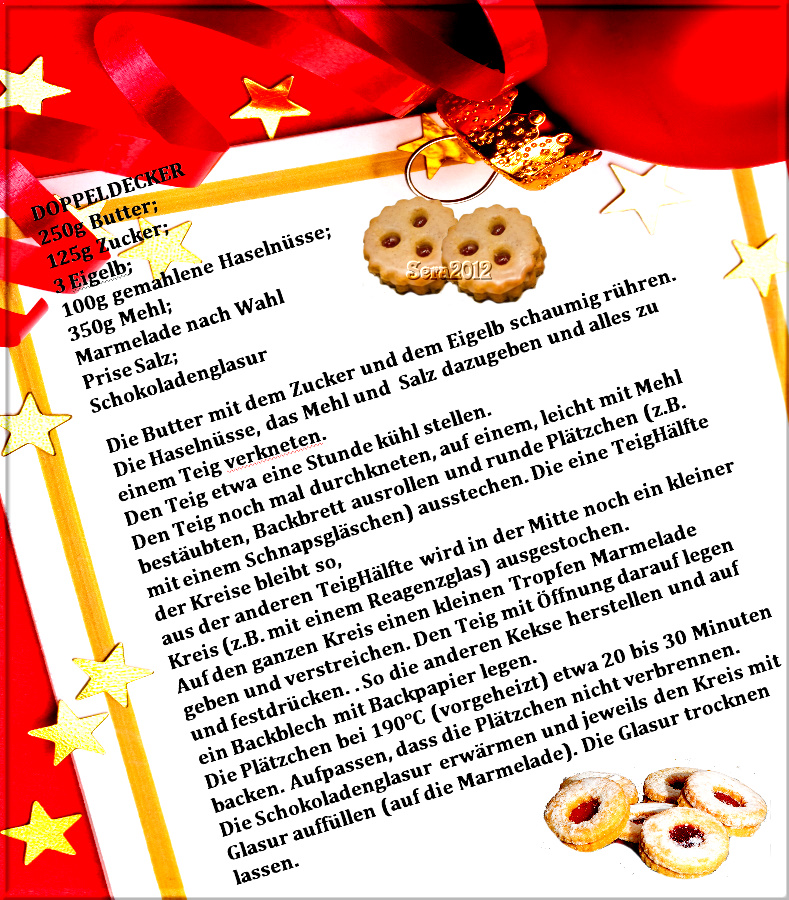 DOPPELDECKER
250g Butter;
125g Zucker;
3 Eigelb;
100g gemahlene Haselnüsse;
350g Mehl;
Marmelade nach Wahl
Prise Salz;
Schokoladenglasur

Sera2012

Die Butter mit dem Zucker und dem Eigelb schaumig rühren. Die Haselnüsse, das Mehl und Salz dazugeben und alles zu einem Teig verkneten.
Den Teig etwa eine Stunde kühl stellen.
Den Teig noch mal durchkneten, auf einem, leicht mit Mehl bestäubten, Backbrett ausrollen und runde Plätzchen (z.B. mit einem Schnapsgläschen) ausstechen. Die eine TeigHälfte der Kreise bleibt so,
aus der anderen TeigHälfte wird in der Mitte noch ein kleiner Kreis (z.B. mit einem Reagenzglas) ausgestochen.
Auf den ganzen Kreis einen kleinen Tropfen Marmelade geben und verstreichen. Den Teig mit Öffnung darauf legen und festdrücken. . So die anderen Kekse herstellen und auf ein Backblech mit Backpapier legen.
Die Plätzchen bei 190°C (vorgeheizt) etwa 20 bis 30 Minuten backen. Aufpassen, dass die Plätzchen nicht verbrennen.
Die Schokoladenglasur erwärmen und jeweils den Kreis mit Glasur auffüllen (auf die Marmelade). Die Glasur trocknen lassen.